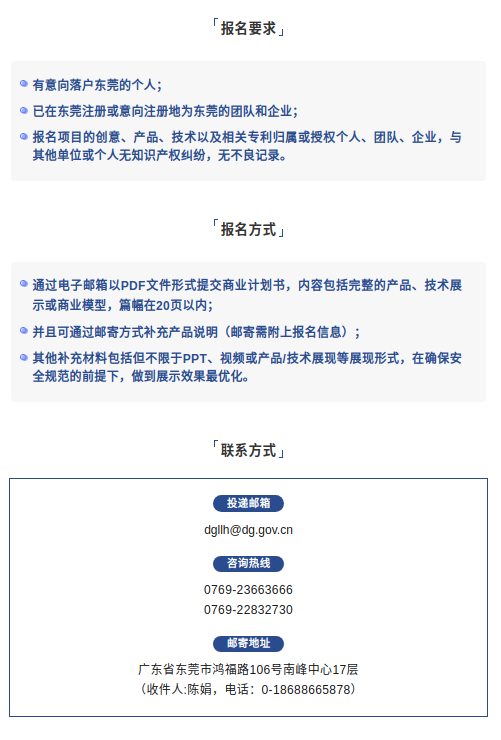 「报名要求」

有意向落户东莞的个人；

已在东莞注册或意向注册地为东莞的团队和企业；

报名项目的创意、产品、技术以及相关专利归属或授权个人、团队、企业，与其他单位或个人无知识产权纠纷，无不良记录。

「报名方式」

通过电子邮箱以PDF文件形式提交商业计划书，内容包括完整的产品、技术展示或商业模型，篇幅在20页以内；

并且可通过邮寄方式补充产品说明（邮寄需附上报名信息）；

其他补充材料包括但不限于PPT、视频或产品/技术展现等展现形式，在确保安全规范的前提下，做到展示效果最优化。

「联系方式」

投递邮箱

dgllh@dg.gov.cn

咨询热线

0769-23663666
0769-22832730

邮寄地址

广东省东莞市鸿福路106号南峰中心17层
（收件人:陈娟，电话：0-18688665878）